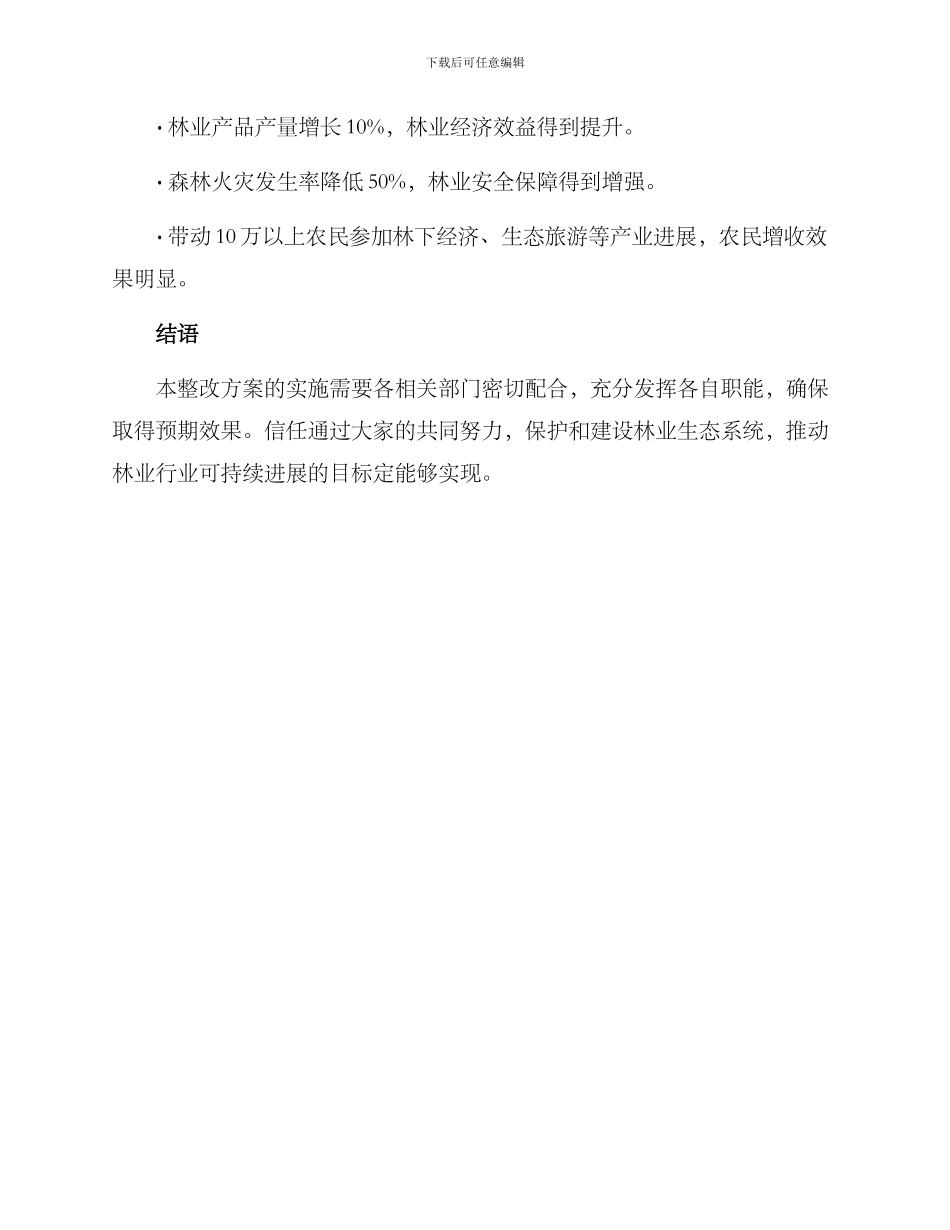 下载后可任意编辑

· 林业产品产量增长 10%，林业经济效益得到提升。

· 森林火灾发生率降低 50%，林业安全保障得到增强。

· 带动 10 万以上农民参加林下经济、生态旅游等产业进展，农民增收效果明显。

结语

本整改方案的实施需要各相关部门密切配合，充分发挥各自职能，确保取得预期效果。信任通过大家的共同努力，保护和建设林业生态系统，推动林业行业可持续进展的目标定能够实现。